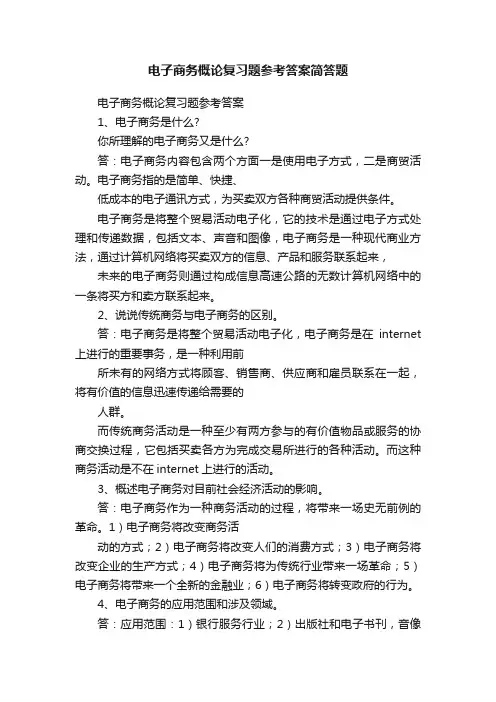 电子商务概论复习题参考答案简答题

电子商务概论复习题参考答案

1、电子商务是什么?

你所理解的电子商务又是什么?

答：电子商务内容包含两个方面一是使用电子方式，二是商贸活动。电子商务指的是简单、快捷、

低成本的电子通讯方式，为买卖双方各种商贸活动提供条件。

电子商务是将整个贸易活动电子化，它的技术是通过电子方式处理和传递数据，包括文本、声音和图像，电子商务是一种现代商业方法，通过计算机网络将买卖双方的信息、产品和服务联系起来，

未来的电子商务则通过构成信息高速公路的无数计算机网络中的一条将买方和卖方联系起来。

2、说说传统商务与电子商务的区别。

答：电子商务是将整个贸易活动电子化，电子商务是在 internet 上进行的重要事务，是一种利用前

所未有的网络方式将顾客、销售商、供应商和雇员联系在一起，将有价值的信息迅速传递给需要的

人群。

而传统商务活动是一种至少有两方参与的有价值物品或服务的协商交换过程，它包括买卖各方为完成交易所进行的各种活动。而这种商务活动是不在 internet 上进行的活动。

3、概述电子商务对目前社会经济活动的影响。

答：电子商务作为一种商务活动的过程，将带来一场史无前例的革命。1）电子商务将改变商务活

动的方式；2）电子商务将改变人们的消费方式；3）电子商务将改变企业的生产方式；4）电子商务将为传统行业带来一场革命；5）电子商务将带来一个全新的金融业；6）电子商务将转变政府的行为。

4、电子商务的应用范围和涉及领域。

答：应用范围：1）银行服务行业；2）出版社和电子书刊，音像